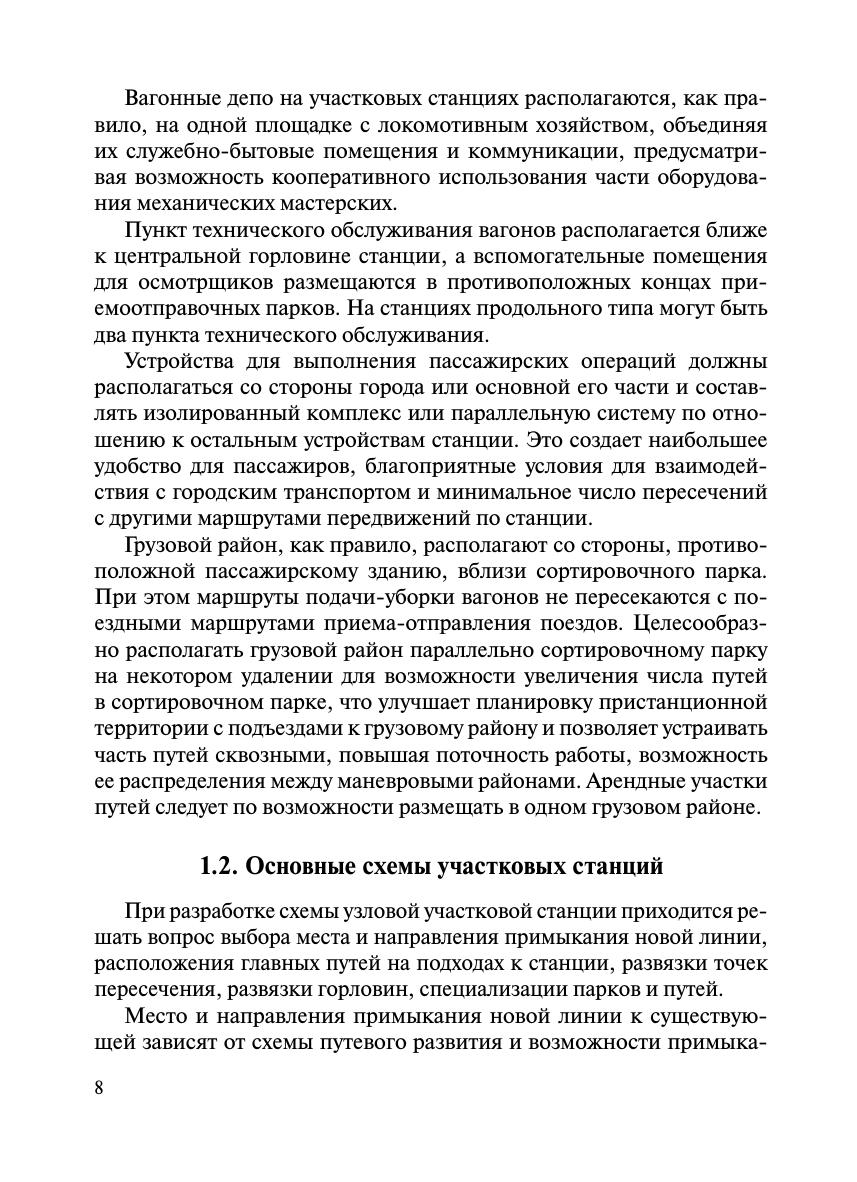 Вагонные депо на участковых станциях располагаются, как правило, на одной площадке с локомотивным хозяйством, объединяя их служебно-бытовые помещения и коммуникации, предусматривая возможность кооперативного использования части оборудования механических мастерских.

Пункт технического обслуживания вагонов располагается ближе к центральной горловине станции, а вспомогательные помещения для осмотрщиков размещаются в противоположных концах приемоотправочных парков. На станциях продольного типа могут быть два пункта технического обслуживания.

Устройства для выполнения пассажирских операций должны располагаться со стороны города или основной его части и составлять изолированный комплекс или параллельную систему по отношению к остальным устройствам станции. Это создает наибольшее удобство для пассажиров, благоприятные условия для взаимодействия с городским транспортом и минимальное число пересечений с другими маршрутами передвижений по станции.

Грузовой район, как правило, располагают со стороны, противоположной пассажирскому зданию, вблизи сортировочного парка. При этом маршруты подачи-уборки вагонов не пересекаются с поездными маршрутами приема-отправления поездов. Целесообразно располагать грузовой район параллельно сортировочному парку на некотором удалении для возможности увеличения числа путей в сортировочном парке, что улучшает планировку пристанционной территории с подъездами к грузовому району и позволяет устраивать часть путей сквозными, повышая поточность работы, возможность ее распределения между маневровыми районами. Арендные участки путей следует по возможности размещать в одном грузовом районе.

1.2. Основные схемы участковых станций

При разработке схемы узловой участковой станции приходится решать вопрос выбора места и направления примыкания новой линии, расположения главных путей на подходах к станции, развязки точек пересечения, развязки горловин, специализации парков и путей.

Место и направления примыкания новой линии к существующей зависят от схемы путевого развития и возможности примыка-

8